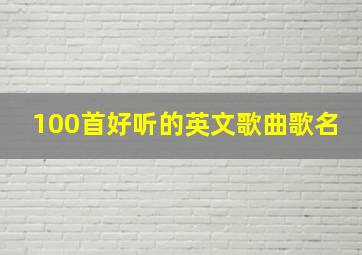 100首好听的英文歌曲歌名